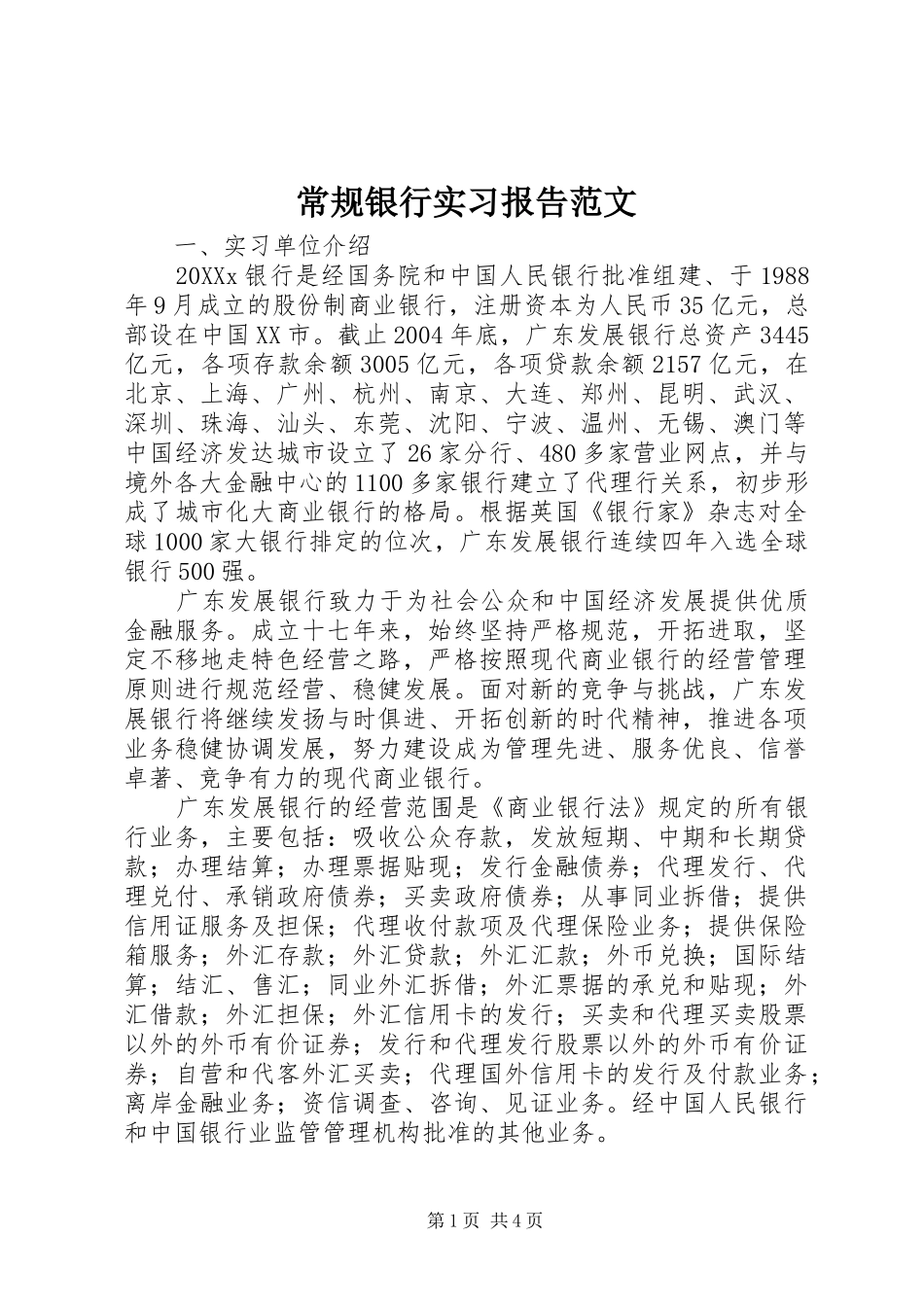 常规银行实习报告范文

一、实习单位介绍

20XXx银行是经国务院和中国人民银行批准组建、于1988年9月成立的股份制商业银行，注册资本为人民币35亿元，总部设在中国XX市。截止2004年底，广东发展银行总资产3445亿元，各项存款余额3005亿元，各项贷款余额2157亿元，在北京、上海、广州、杭州、南京、大连、郑州、昆明、武汉、深圳、珠海、汕头、东莞、沈阳、宁波、温州、无锡、澳门等中国经济发达城市设立了26家分行、480多家营业网点，并与境外各大金融中心的1100多家银行建立了代理行关系，初步形成了城市化大商业银行的格局。根据英国《银行家》杂志对全球1000家大银行排定的位次，广东发展银行连续四年入选全球银行500强。

广东发展银行致力于为社会公众和中国经济发展提供优质金融服务。成立十七年来，始终坚持严格规范，开拓进取，坚定不移地走特色经营之路，严格按照现代商业银行的经营管理原则进行规范经营、稳健发展。面对新的竞争与挑战，广东发展银行将继续发扬与时俱进、开拓创新的时代精神，推进各项业务稳健协调发展，努力建设成为管理先进、服务优良、信誉卓著、竞争有力的现代商业银行。

广东发展银行的经营范围是《商业银行法》规定的所有银行业务，主要包括：吸收公众存款，发放短期、中期和长期贷款；办理结算；办理票据贴现；发行金融债券；代理发行、代理兑付、承销政府债券；买卖政府债券；从事同业拆借；提供信用证服务及担保；代理收付款项及代理保险业务；提供保险箱服务；外汇存款；外汇贷款；外汇汇款；外币兑换；国际结算；结汇、售汇；同业外汇拆借；外汇票据的承兑和贴现；外汇借款；外汇担保；外汇信用卡的发行；买卖和代理买卖股票以外的外币有价证券；发行和代理发行股票以外的外币有价证券；自营和代客外汇买卖；代理国外信用卡的发行及付款业务；离岸金融业务；资信调查、咨询、见证业务。经中国人民银行和中国银行业监管管理机构批准的其他业务。

第1页 共4页